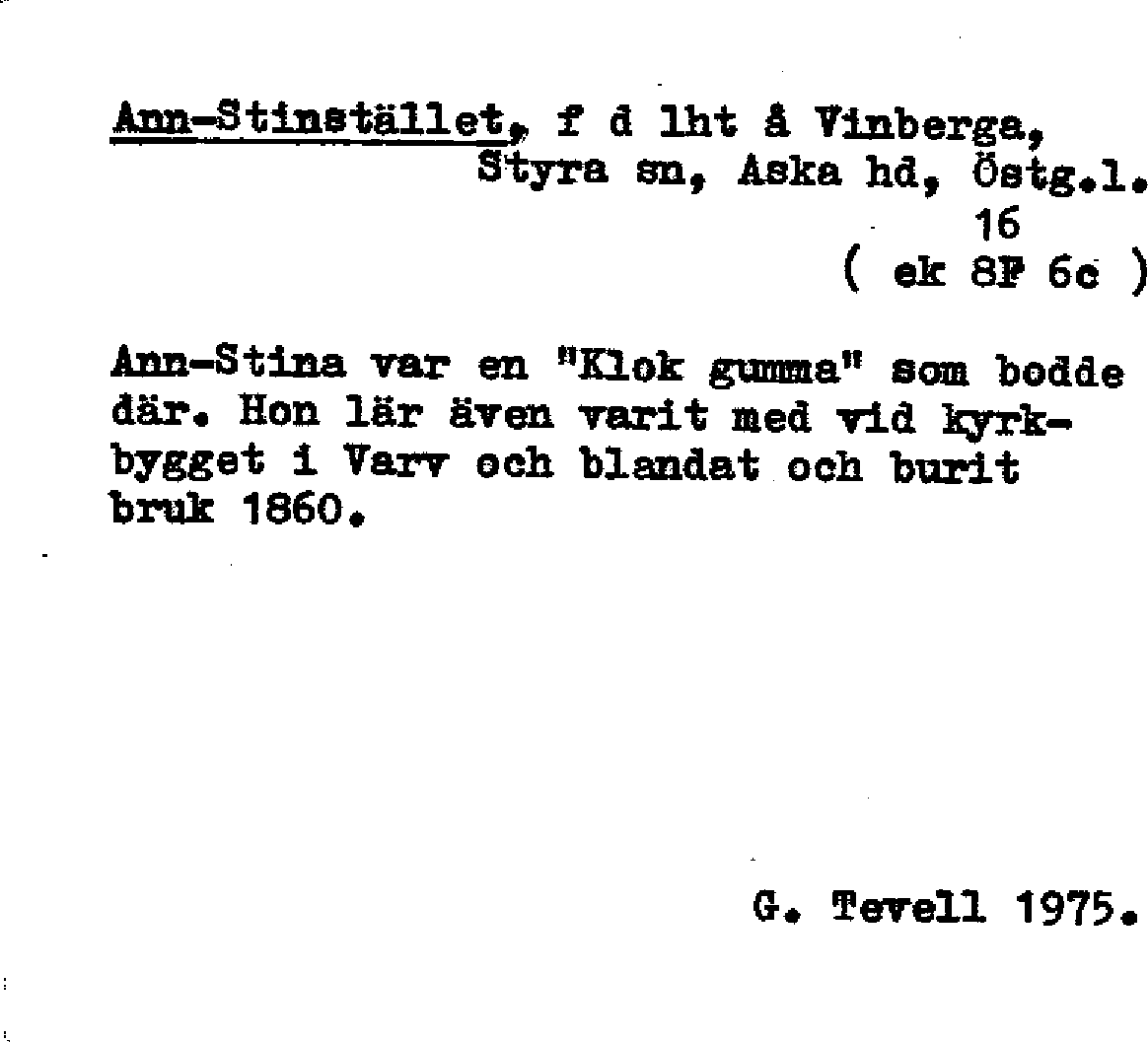 Ann-Stinstället, f d lht å Vinberga, Styra sn, Aska hd, Östg.l.
16
( ek 8F 6c )

Ann-Stina var en "Klok gumma" som bodde där. Hon lär även varit med vid kyrkbygget i Varv och blandat och burit bruk 1860.

G. Tevell 1975.